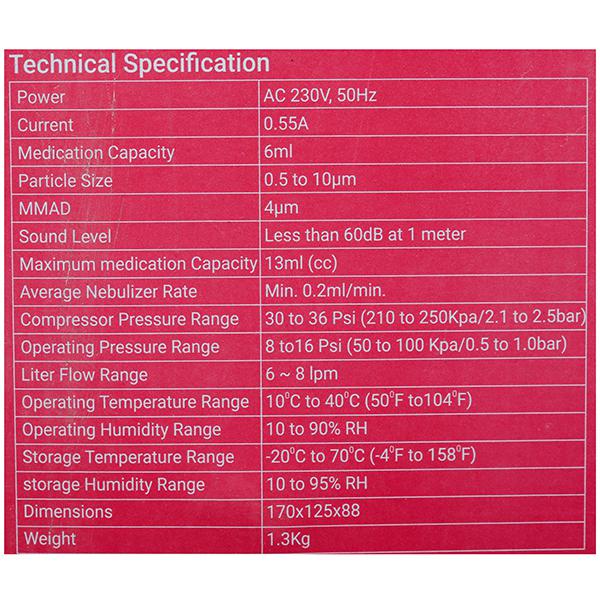 Technical Specification

| Power | AC 230V, 50Hz |
|---|---|
| Current | 0.55A |
| Medication Capacity | 6ml |
| Particle Size | 0.5 to 10μm |
| MMAD | 4μm |
| Sound Level | Less than 60dB at 1 meter |
| Maximum medication Capacity | 13ml (cc) |
| Average Nebulizer Rate | Min. 0.2ml/min. |
| Compressor Pressure Range | 30 to 36 Psi (210 to 250Kpa/2.1 to 2.5bar) |
| Operating Pressure Range | 8 to16 Psi (50 to 100 Kpa/0.5 to 1.0bar) |
| Liter Flow Range | 6 ~ 8 lpm |
| Operating Temperature Range | 10°C to 40°C (50°F to104°F) |
| Operating Humidity Range | 10 to 90% RH |
| Storage Temperature Range | -20°C to 70°C (-4°F to 158°F) |
| storage Humidity Range | 10 to 95% RH |
| Dimensions | 170x125x88 |
| Weight | 1.3Kg |